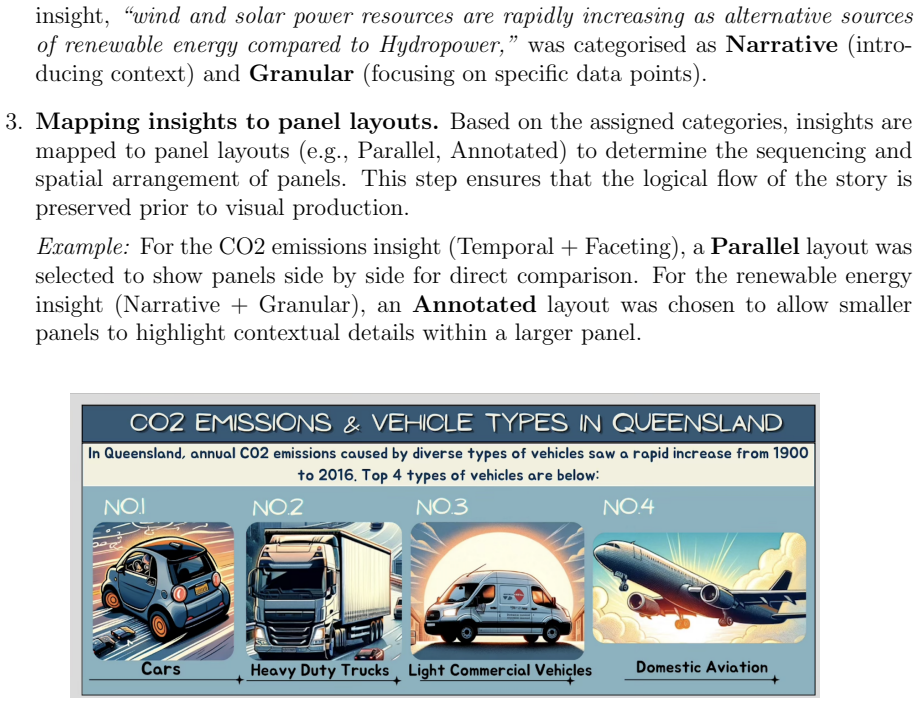 insight, "wind and solar power resources are rapidly increasing as alternative sources of renewable energy compared to Hydropower," was categorised as Narrative (introducing context) and Granular (focusing on specific data points).

3. Mapping insights to panel layouts. Based on the assigned categories, insights are mapped to panel layouts (e.g., Parallel, Annotated) to determine the sequencing and spatial arrangement of panels. This step ensures that the logical flow of the story is preserved prior to visual production.

Example: For the CO2 emissions insight (Temporal + Faceting), a Parallel layout was selected to show panels side by side for direct comparison. For the renewable energy insight (Narrative + Granular), an Annotated layout was chosen to allow smaller panels to highlight contextual details within a larger panel.

CO2 EMISSIONS & VEHICLE TYPES IN QUEENSLAND

In Queensland, annual CO2 emissions caused by diverse types of vehicles saw a rapid increase from 1900 to 2016. Top 4 types of vehicles are below:

NO.1
Cars

NO.2
Heavy Duty Trucks

NO.3
Light Commercial Vehicles

NO.4
Domestic Aviation